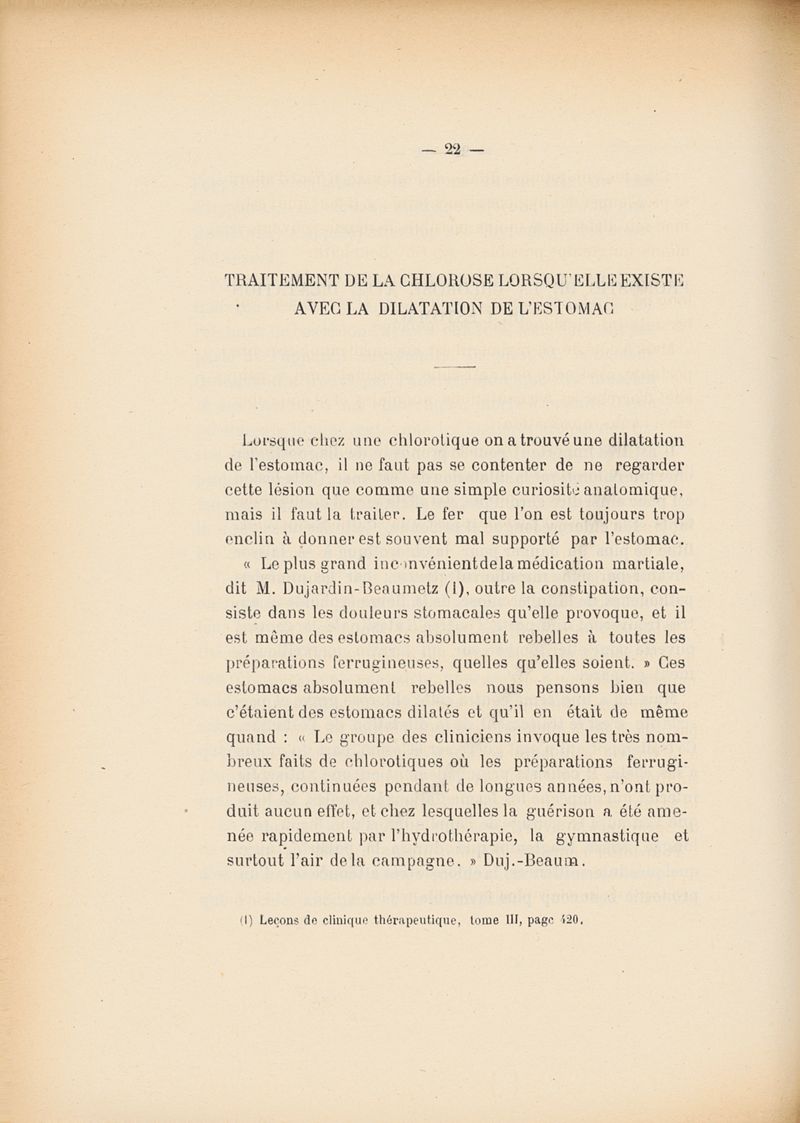 — 22 —

TRAITEMENT DE LA CHLOROSE LORSQU'ELLE EXISTE AVEC LA DILATATION DE L'ESTOMAC

Lorsque chez une chlorotique on a trouvé une dilatation de l'estomac, il ne faut pas se contenter de ne regarder cette lésion que comme une simple curiosité anatomique, mais il faut la traiter. Le fer que l'on est toujours trop enclin à donner est souvent mal supporté par l'estomac.

« Le plus grand inconvénient de la médication martiale, dit M. Dujardin-Beaumetz (1), outre la constipation, consiste dans les douleurs stomacales qu'elle provoque, et il est même des estomacs absolument rebelles à toutes les préparations ferrugineuses, quelles qu'elles soient. » Ces estomacs absolument rebelles nous pensons bien que c'étaient des estomacs dilatés et qu'il en était de même quand : « Le groupe des cliniciens invoque les très nombreux faits de chlorotiques où les préparations ferrugineuses, continuées pendant de longues années, n'ont produit aucun effet, et chez lesquelles la guérison a été amenée rapidement par l'hydrothérapie, la gymnastique et surtout l'air de la campagne. » Duj.-Beaum.

(1) Leçons de clinique thérapeutique, tome III, page 420.